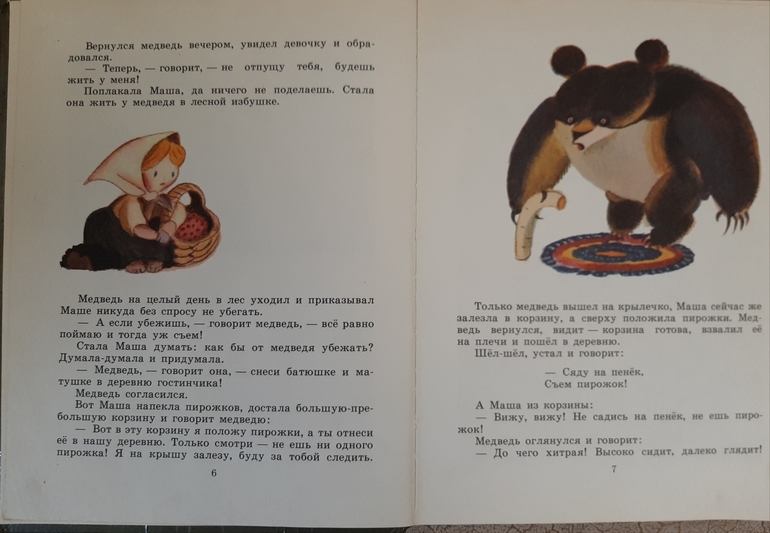 Вернулся медведь вечером, увидел девочку и обрадовался.
— Теперь, — говорит, — не отпущу тебя, будешь жить у меня!
Поплакала Маша, да ничего не поделаешь. Стала она жить у медведя в лесной избушке.

Медведь на целый день в лес уходил и приказывал Маше никуда без спросу не убегать.
— А если убежишь, — говорит медведь, — всё равно поймаю и тогда уж съем!
Стала Маша думать: как бы от медведя убежать? Думала-думала и придумала.
— Медведь, — говорит она, — снеси батюшке и матушке в деревню гостинчика!
Медведь согласился.
Вот Маша напекла пирожков, достала большую-пребольшую корзину и говорит медведю:
— Вот в эту корзину я положу пирожки, а ты отнеси её в нашу деревню. Только смотри — не ешь ни одного пирожка! Я на крышу залезу, буду за тобой следить.

6

Только медведь вышел на крылечко, Маша сейчас же залезла в корзину, а сверху положила пирожки. Медведь вернулся, видит — корзина готова, взвалил её на плечи и пошёл в деревню.
Шёл-шёл, устал и говорит:

— Сяду на пенёк,
Съем пирожок!

А Маша из корзины:
— Вижу, вижу! Не садись на пенёк, не ешь пирожок!
Медведь оглянулся и говорит:
— До чего хитрая! Высоко сидит, далеко глядит!

7